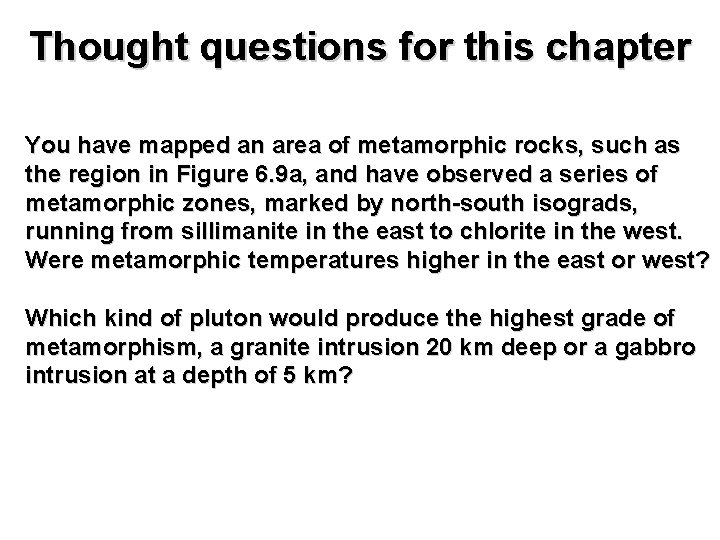 Thought questions for this chapter

You have mapped an area of metamorphic rocks, such as the region in Figure 6.9a, and have observed a series of metamorphic zones, marked by north-south isograds, running from sillimanite in the east to chlorite in the west. Were metamorphic temperatures higher in the east or west?

Which kind of pluton would produce the highest grade of metamorphism, a granite intrusion 20 km deep or a gabbro intrusion at a depth of 5 km?